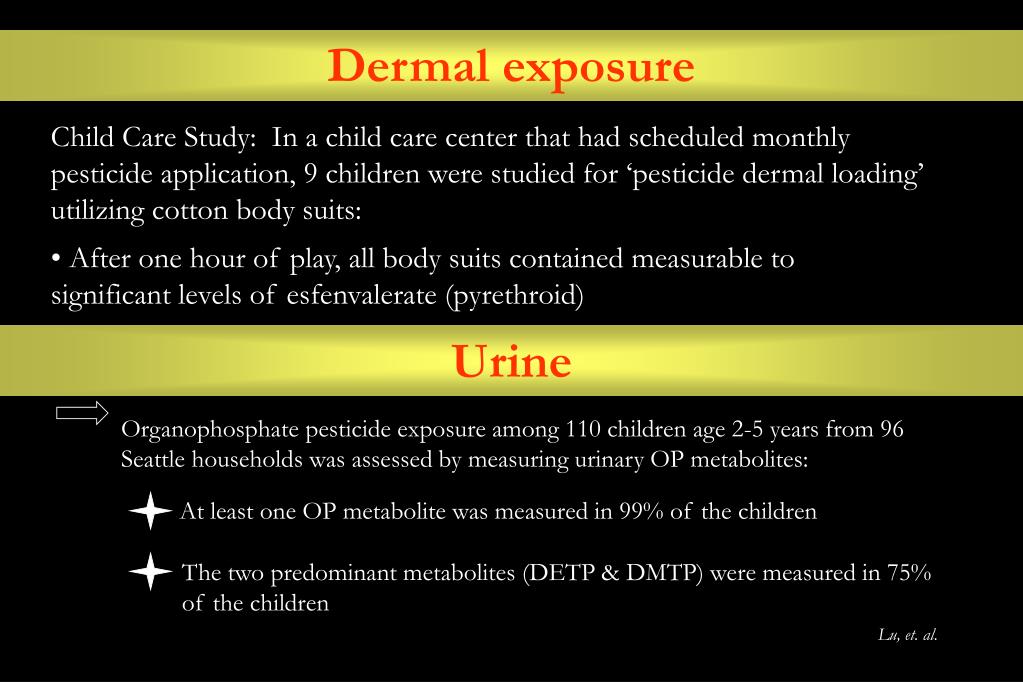 Dermal exposure

Child Care Study: In a child care center that had scheduled monthly pesticide application, 9 children were studied for ‘pesticide dermal loading’ utilizing cotton body suits:

• After one hour of play, all body suits contained measurable to significant levels of esfenvalerate (pyrethroid)

Urine

Organophosphate pesticide exposure among 110 children age 2-5 years from 96 Seattle households was assessed by measuring urinary OP metabolites:

At least one OP metabolite was measured in 99% of the children

The two predominant metabolites (DETP & DMTP) were measured in 75% of the children

Lu, et. al.